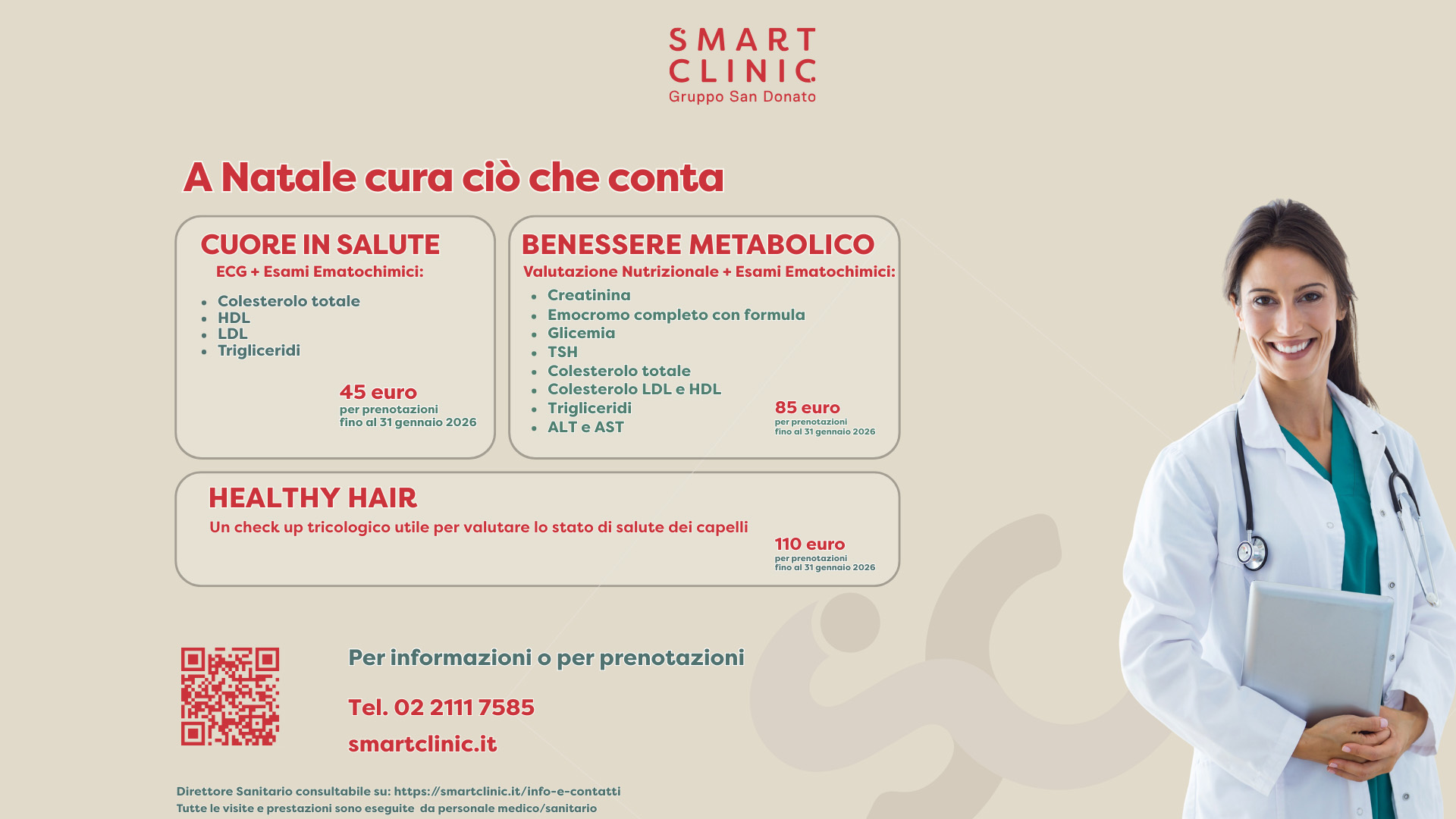 SMART
CLINIC
Gruppo San Donato

A Natale cura ciò che conta

CUORE IN SALUTE
ECG + Esami Ematochimici:

- Colesterolo totale
- HDL
- LDL
- Trigliceridi

45 euro
per prenotazioni
fino al 31 gennaio 2026

BENESSERE METABOLICO
Valutazione Nutrizionale + Esami Ematochimici:

- Creatinina
- Emocromo completo con formula
- Glicemia
- TSH
- Colesterolo totale
- Colesterolo LDL e HDL
- Trigliceridi
- ALT e AST

85 euro
per prenotazioni
fino al 31 gennaio 2026

HEALTHY HAIR
Un check up tricologico utile per valutare lo stato di salute dei capelli

110 euro
per prenotazioni
fino al 31 gennaio 2026

Per informazioni o per prenotazioni

Tel. 02 2111 7585

smartclinic.it

Direttore Sanitario consultabile su: https://smartclinic.it/info-e-contatti
Tutte le visite e prestazioni sono eseguite da personale medico/sanitario